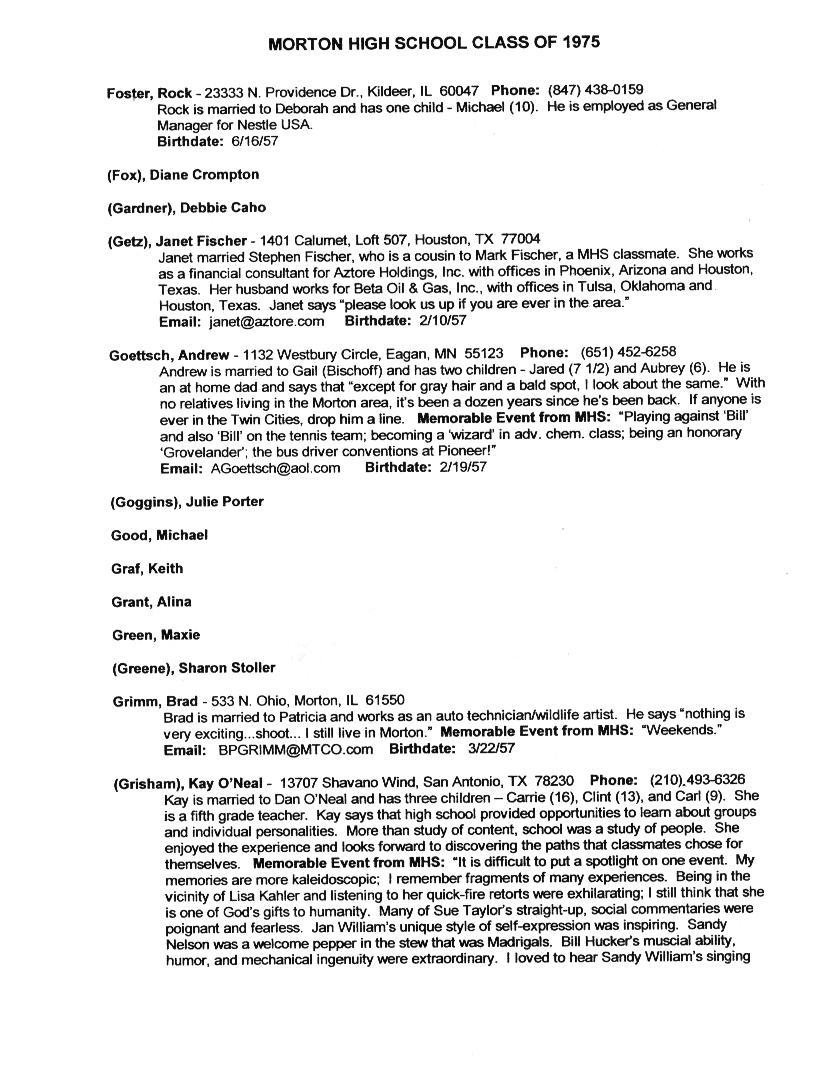 MORTON HIGH SCHOOL CLASS OF 1975

Foster, Rock - 23333 N. Providence Dr., Kildeer, IL 60047 Phone: (847) 438-0159
Rock is married to Deborah and has one child - Michael (10). He is employed as General Manager for Nestle USA.
Birthdate: 6/16/57

(Fox), Diane Crompton

(Gardner), Debbie Caho

(Getz), Janet Fischer - 1401 Calumet, Loft 507, Houston, TX 77004
Janet married Stephen Fischer, who is a cousin to Mark Fischer, a MHS classmate. She works as a financial consultant for Aztore Holdings, Inc. with offices in Phoenix, Arizona and Houston, Texas. Her husband works for Beta Oil & Gas, Inc., with offices in Tulsa, Oklahoma and Houston, Texas. Janet says "please look us up if you are ever in the area."
Email: janet@aztore.com Birthdate: 2/10/57

Goettsch, Andrew - 1132 Westbury Circle, Eagan, MN 55123 Phone: (651) 452-6258
Andrew is married to Gail (Bischoff) and has two children - Jared (7 1/2) and Aubrey (6). He is an at home dad and says that "except for gray hair and a bald spot, I look about the same." With no relatives living in the Morton area, it's been a dozen years since he's been back. If anyone is ever in the Twin Cities, drop him a line. Memorable Event from MHS: "Playing against 'Bill' and also 'Bill' on the tennis team; becoming a 'wizard' in adv. chem. class; being an honorary 'Grovelander'; the bus driver conventions at Pioneer!"
Email: AGoettsch@aol.com Birthdate: 2/19/57

(Goggins), Julie Porter

Good, Michael

Graf, Keith

Grant, Alina

Green, Maxie

(Greene), Sharon Stoller

Grimm, Brad - 533 N. Ohio, Morton, IL 61550
Brad is married to Patricia and works as an auto technician/wildlife artist. He says "nothing is very exciting...shoot... I still live in Morton." Memorable Event from MHS: "Weekends."
Email: BPGRIMM@MTCO.com Birthdate: 3/22/57

(Grisham), Kay O'Neal - 13707 Shavano Wind, San Antonio, TX 78230 Phone: (210) 493-6326
Kay is married to Dan O'Neal and has three children – Carrie (16), Clint (13), and Carl (9). She is a fifth grade teacher. Kay says that high school provided opportunities to learn about groups and individual personalities. More than study of content, school was a study of people. She enjoyed the experience and looks forward to discovering the paths that classmates chose for themselves. Memorable Event from MHS: "It is difficult to put a spotlight on one event. My memories are more kaleidoscopic; I remember fragments of many experiences. Being in the vicinity of Lisa Kahler and listening to her quick-fire retorts were exhilarating; I still think that she is one of God's gifts to humanity. Many of Sue Taylor's straight-up, social commentaries were poignant and fearless. Jan William's unique style of self-expression was inspiring. Sandy Nelson was a welcome pepper in the stew that was Madrigals. Bill Hucker's muscial ability, humor, and mechanical ingenuity were extraordinary. I loved to hear Sandy William's singing